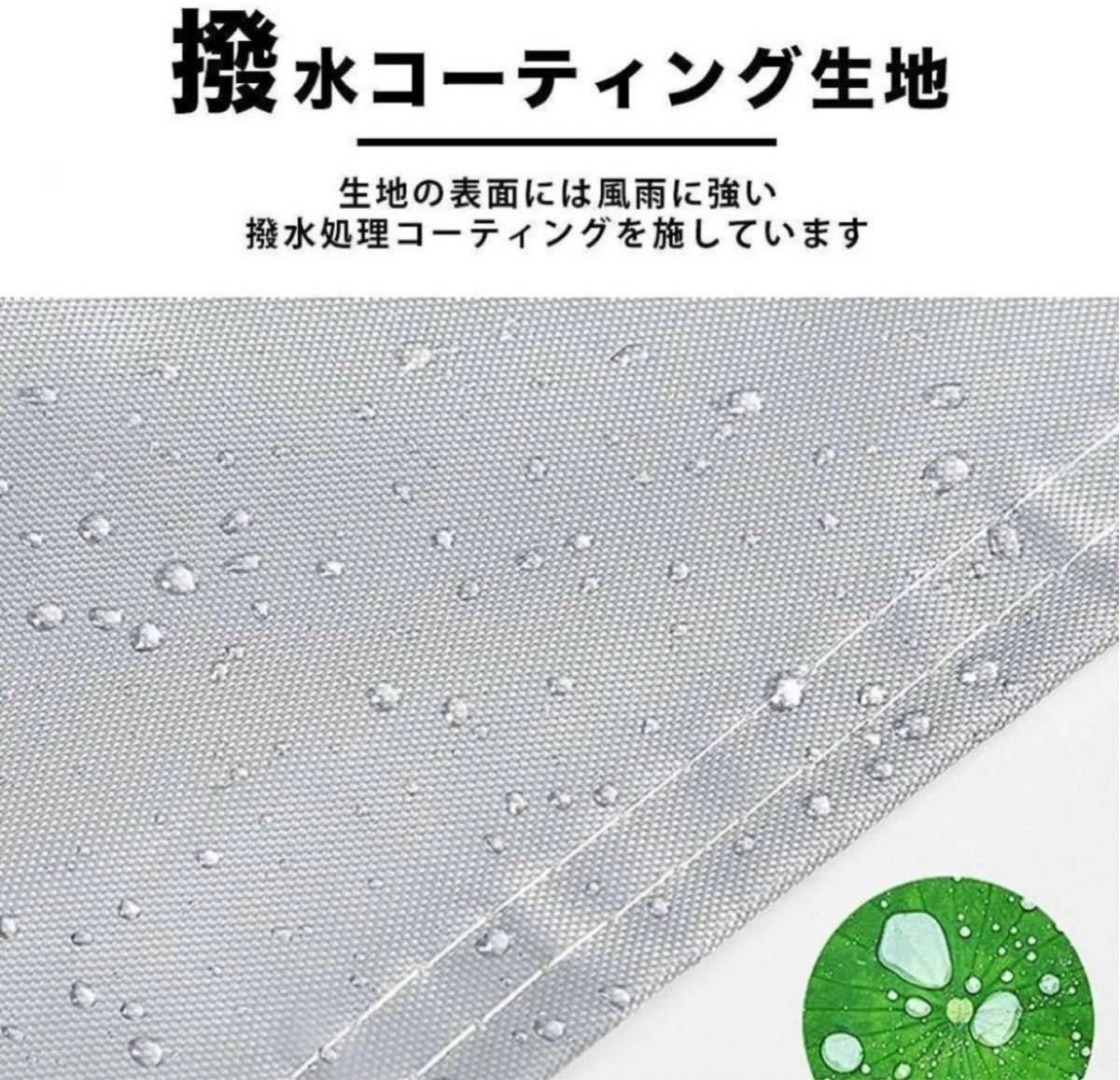 撥水コーティング生地

生地の表面には風雨に強い
撥水処理コーティングを施しています